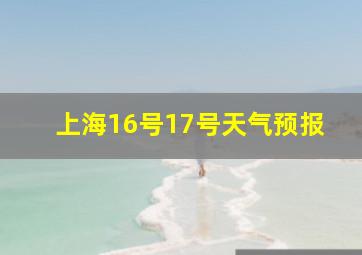 上海16号17号天气预报